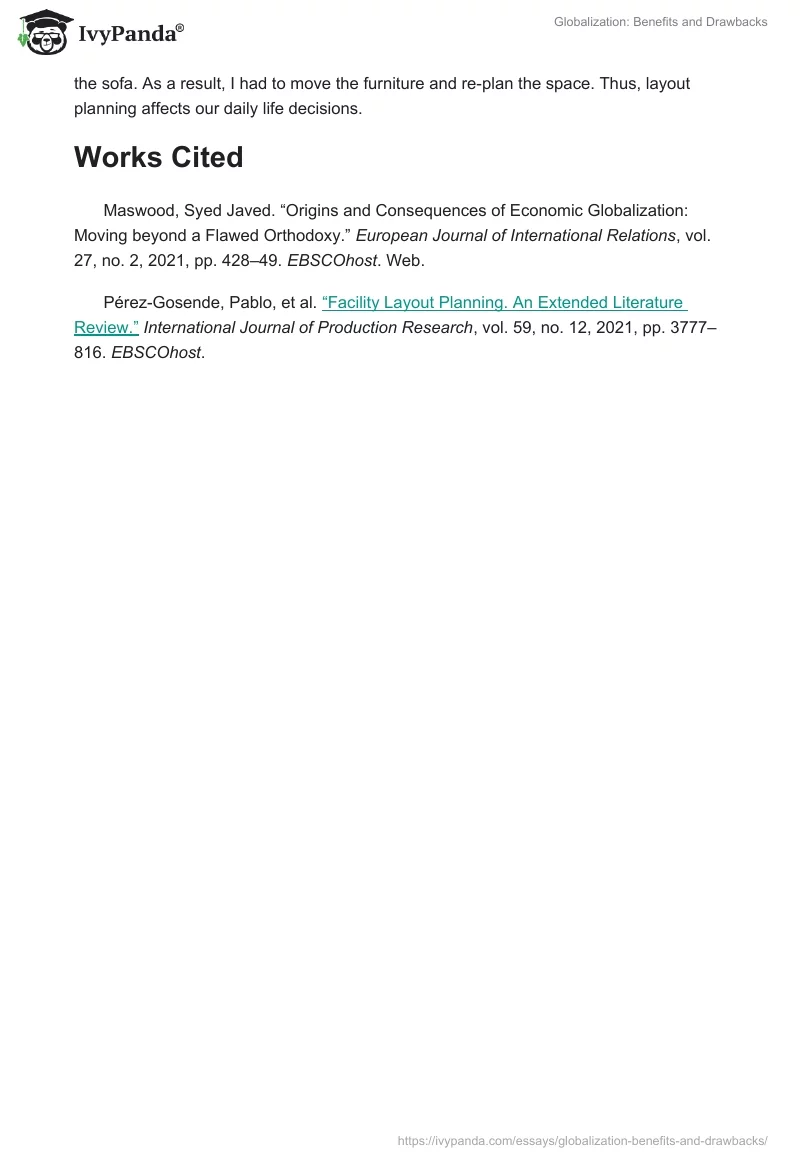 IvyPanda®

Globalization: Benefits and Drawbacks

the sofa. As a result, I had to move the furniture and re-plan the space. Thus, layout planning affects our daily life decisions.

Works Cited

Maswood, Syed Javed. “Origins and Consequences of Economic Globalization: Moving beyond a Flawed Orthodoxy.” European Journal of International Relations, vol. 27, no. 2, 2021, pp. 428–49. EBSCOhost. Web.

Pérez-Gosende, Pablo, et al. “Facility Layout Planning. An Extended Literature Review.” International Journal of Production Research, vol. 59, no. 12, 2021, pp. 3777–816. EBSCOhost.

https://ivypanda.com/essays/globalization-benefits-and-drawbacks/